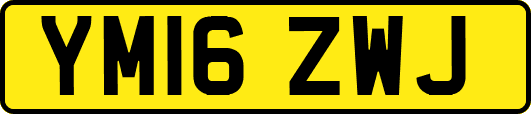 YM16 ZWJ